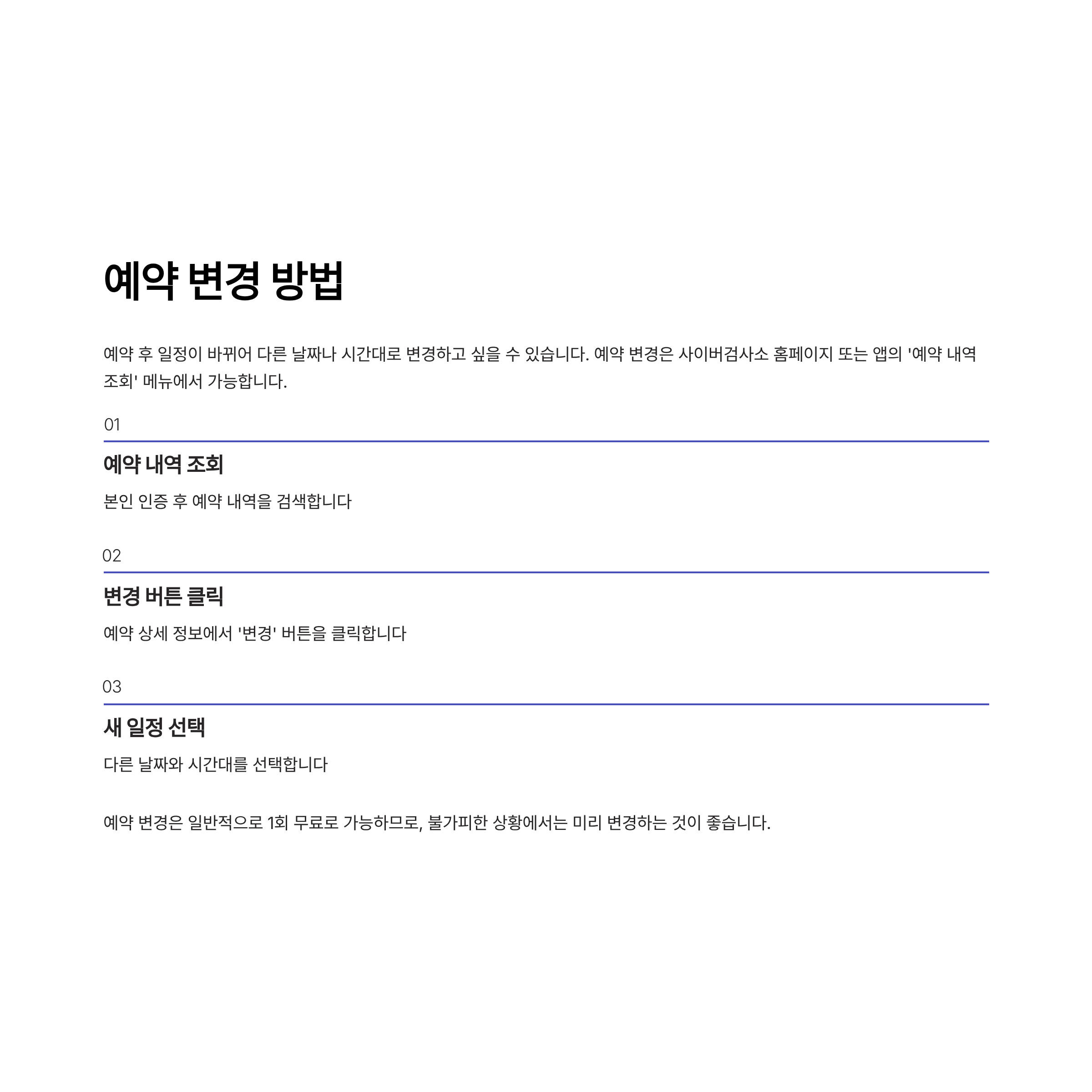 예약 변경 방법

예약 후 일정이 바뀌어 다른 날짜나 시간대로 변경하고 싶을 수 있습니다. 예약 변경은 사이버검사소 홈페이지 또는 앱의 '예약 내역 조회' 메뉴에서 가능합니다.

01

예약 내역 조회

본인 인증 후 예약 내역을 검색합니다

02

변경 버튼 클릭

예약 상세 정보에서 '변경' 버튼을 클릭합니다

03

새 일정 선택

다른 날짜와 시간대를 선택합니다

예약 변경은 일반적으로 1회 무료로 가능하므로, 불가피한 상황에서는 미리 변경하는 것이 좋습니다.